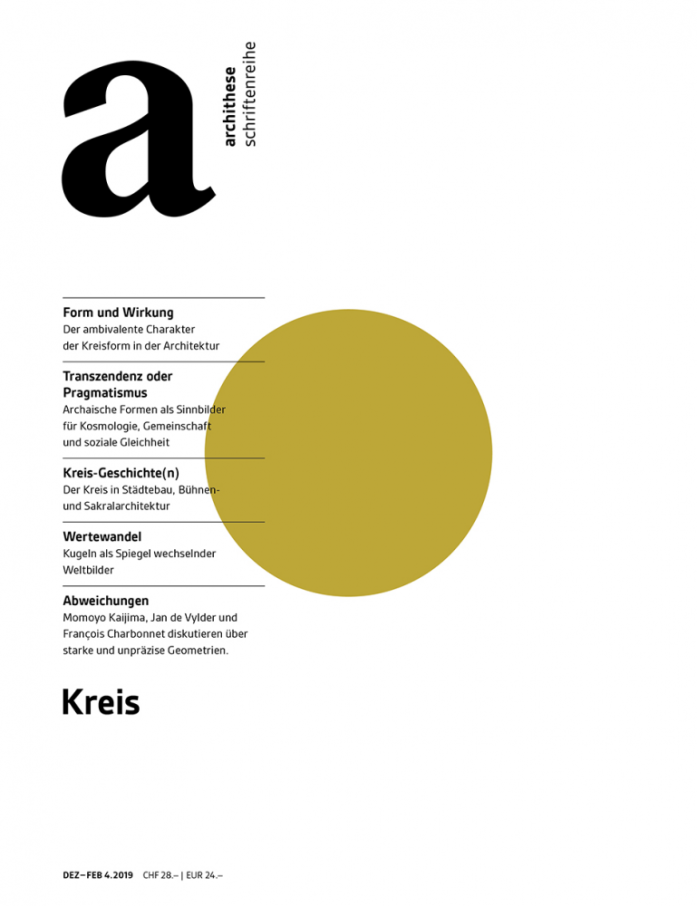 a

archithese
schriftenreihe

Form und Wirkung
Der ambivalente Charakter der Kreisform in der Architektur

Transzendenz oder Pragmatismus
Archaische Formen als Sinnbilder für Kosmologie, Gemeinschaft und soziale Gleichheit

Kreis-Geschichte(n)
Der Kreis in Städtebau, Bühnen- und Sakralarchitektur

Wertewandel
Kugeln als Spiegel wechselnder Weltbilder

Abweichungen
Momoyo Kaijima, Jan de Vylder und François Charbonnet diskutieren über starke und unpräzise Geometrien.

Kreis

DEZ–FEB 4.2019 CHF 28.– | EUR 24.–